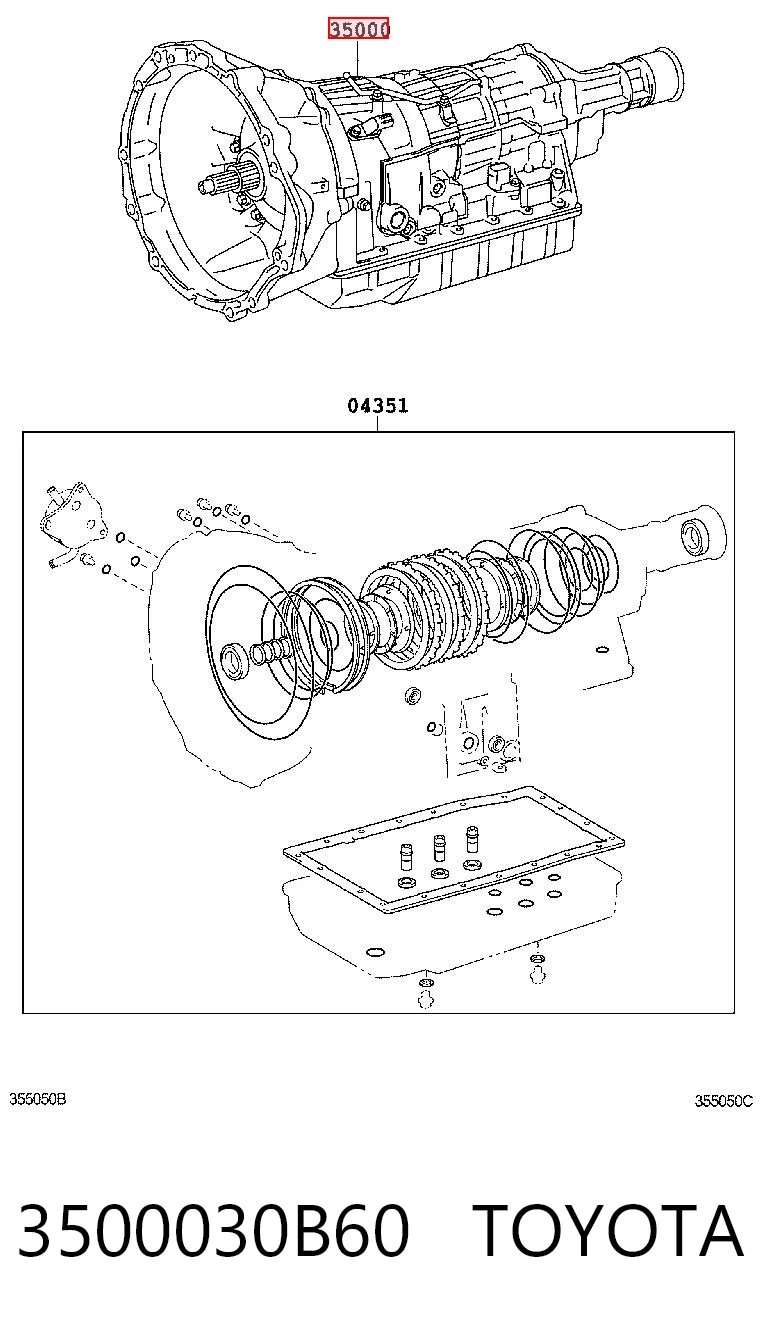 35000

04351

355050B

355050C

3500030B60 TOYOTA